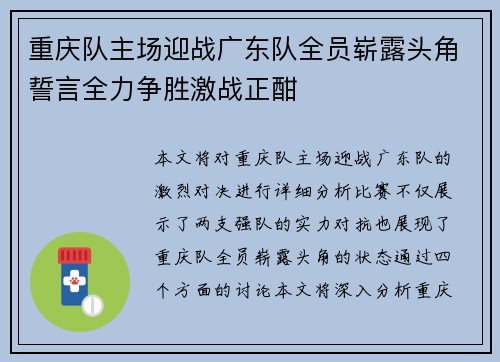 重庆队主场迎战广东队全员崭露头角誓言全力争胜激战正酣

本文将对重庆队主场迎战广东队的激烈对决进行详细分析比赛不仅展示了两支强队的实力对抗也展现了重庆队全员崭露头角的状态通过四个方面的讨论本文将深入分析重庆